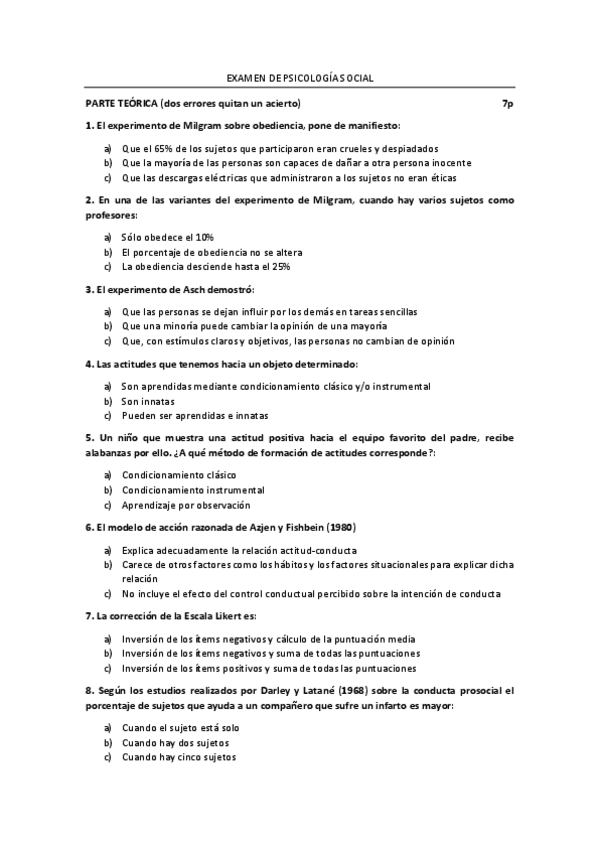 EXAMEN DE PSICOLOGÍA SOCIAL

PARTE TEÓRICA (dos errores quitan un acierto) 7p

1. El experimento de Milgram sobre obediencia, pone de manifiesto:

a) Que el 65% de los sujetos que participaron eran crueles y despiadados
b) Que la mayoría de las personas son capaces de dañar a otra persona inocente
c) Que las descargas eléctricas que administraron a los sujetos no eran éticas

2. En una de las variantes del experimento de Milgram, cuando hay varios sujetos como profesores:

a) Sólo obedece el 10%
b) El porcentaje de obediencia no se altera
c) La obediencia desciende hasta el 25%

3. El experimento de Asch demostró:

a) Que las personas se dejan influir por los demás en tareas sencillas
b) Que una minoría puede cambiar la opinión de una mayoría
c) Que, con estímulos claros y objetivos, las personas no cambian de opinión

4. Las actitudes que tenemos hacia un objeto determinado:

a) Son aprendidas mediante condicionamiento clásico y/o instrumental
b) Son innatas
c) Pueden ser aprendidas e innatas

5. Un niño que muestra una actitud positiva hacia el equipo favorito del padre, recibe alabanzas por ello. ¿A qué método de formación de actitudes corresponde?:

a) Condicionamiento clásico
b) Condicionamiento instrumental
c) Aprendizaje por observación

6. El modelo de acción razonada de Azjen y Fishbein (1980)

a) Explica adecuadamente la relación actitud-conducta
b) Carece de otros factores como los hábitos y los factores situacionales para explicar dicha relación
c) No incluye el efecto del control conductual percibido sobre la intención de conducta

7. La corrección de la Escala Likert es:

a) Inversión de los ítems negativos y cálculo de la puntuación media
b) Inversión de los ítems negativos y suma de todas las puntuaciones
c) Inversión de los ítems positivos y suma de todas las puntuaciones

8. Según los estudios realizados por Darley y Latané (1968) sobre la conducta prosocial el porcentaje de sujetos que ayuda a un compañero que sufre un infarto es mayor:

a) Cuando el sujeto está solo
b) Cuando hay dos sujetos
c) Cuando hay cinco sujetos